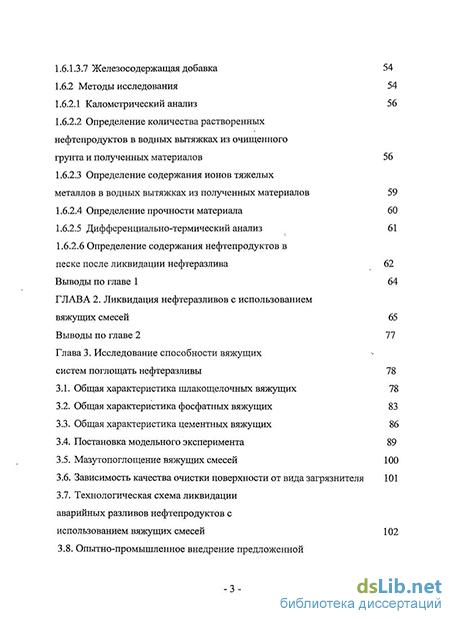 1.6.1.3.7 Железосодержащая добавка 54

1.6.2 Методы исследования 54

1.6.2.1 Калометрический анализ 56

1.6.2.2 Определение количества растворенных нефтепродуктов в водных вытяжках из очищенного грунта и полученных материалов 56

1.6.2.3 Определение содержания ионов тяжелых металлов в водных вытяжках из полученных материалов 59

1.6.2.4 Определение прочности материала 60

1.6.2.5 Дифференциально-термический анализ 61

1.6.2.6 Определение содержания нефтепродуктов в песке после ликвидации нефтеразлива 62

Выводы по главе 1 64

ГЛАВА 2. Ликвидация нефтеразливов с использованием вяжущих смесей 65

Выводы по главе 2 77

Глава 3. Исследование способности вяжущих систем поглощать нефтеразливы 78

3.1. Общая характеристика шлакощелочных вяжущих 78

3.2. Общая характеристика фосфатных вяжущих 83

3.3. Общая характеристика цементных вяжущих 86

3.4. Постановка модельного эксперимента 89

3.5. Мазутопоглощение вяжущих смесей 100

3.6. Зависимость качества очистки поверхности от вида загрязнителя 101

3.7. Технологическая схема ликвидации аварийных разливов нефтепродуктов с использованием вяжущих смесей 102

3.8. Опытно-промышленное внедрение предложенной

- 3 -

dsLib.net
библиотека диссертаций